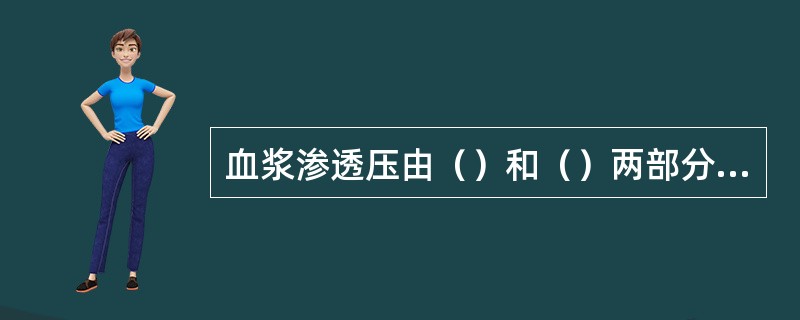 血浆渗透压由（）和（）两部分...